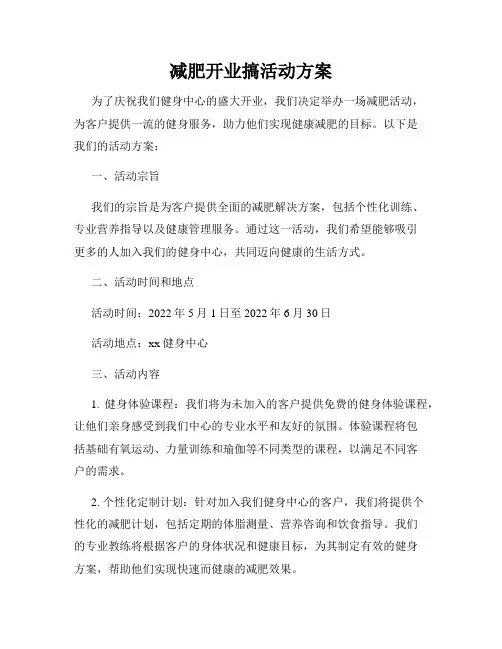 减肥开业搞活动方案

为了庆祝我们健身中心的盛大开业，我们决定举办一场减肥活动，为客户提供一流的健身服务，助力他们实现健康减肥的目标。以下是我们的活动方案：

一、活动宗旨

我们的宗旨是为客户提供全面的减肥解决方案，包括个性化训练、专业营养指导以及健康管理服务。通过这一活动，我们希望能够吸引更多的人加入我们的健身中心，共同迈向健康的生活方式。

二、活动时间和地点

活动时间：2022 年 5 月 1 日至 2022 年 6 月 30 日

活动地点：xx 健身中心

三、活动内容

1. 健身体验课程：我们将为未加入的客户提供免费的健身体验课程，让他们亲身感受到我们中心的专业水平和友好的氛围。体验课程将包括基础有氧运动、力量训练和瑜伽等不同类型的课程，以满足不同客户的需求。

2. 个性化定制计划：针对加入我们健身中心的客户，我们将提供个性化的减肥计划，包括定期的体脂测量、营养咨询和饮食指导。我们的专业教练将根据客户的身体状况和健康目标，为其制定有效的健身方案，帮助他们实现快速而健康的减肥效果。